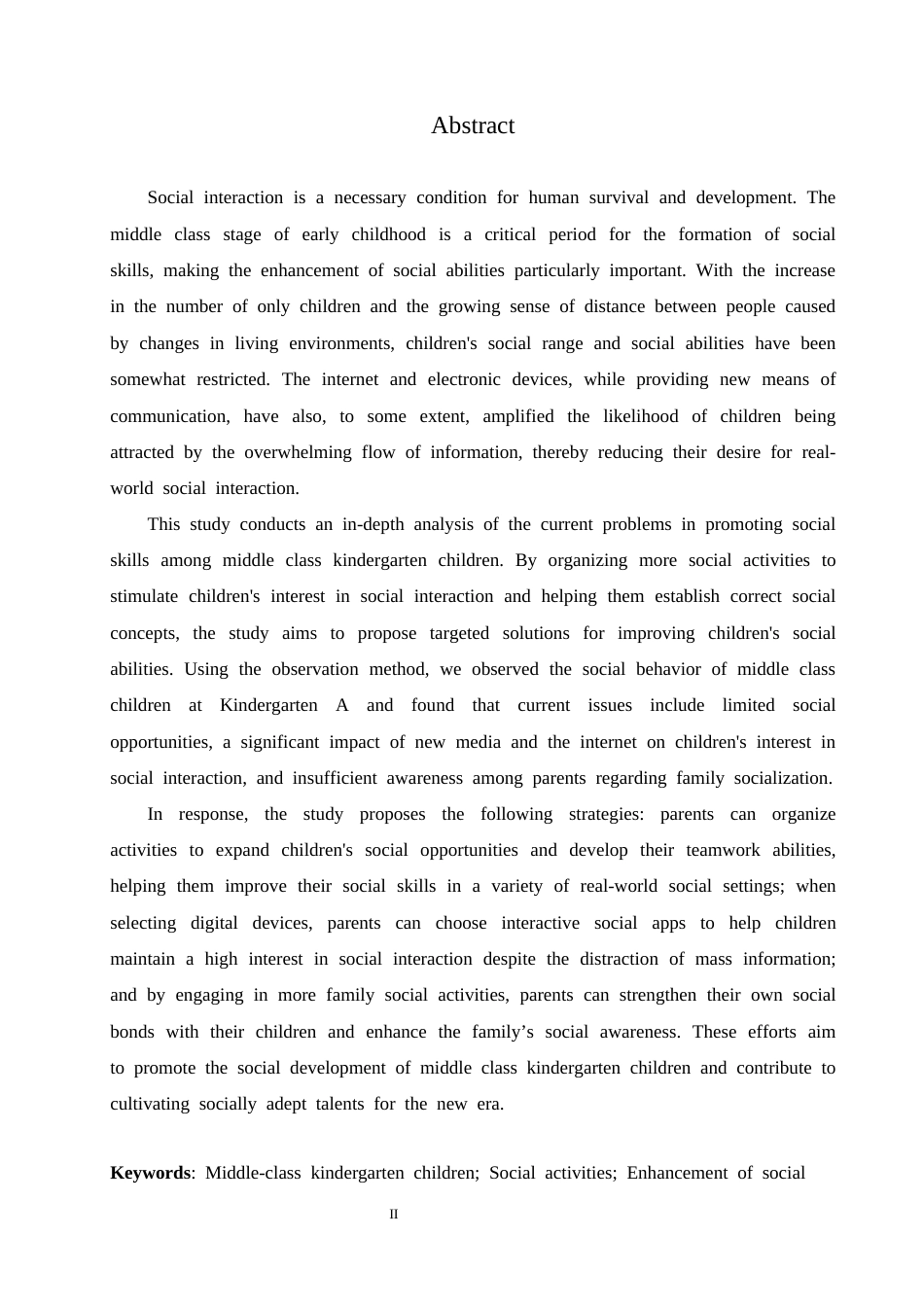 Abstract

Social interaction is a necessary condition for human survival and development. The middle class stage of early childhood is a critical period for the formation of social skills, making the enhancement of social abilities particularly important. With the increase in the number of only children and the growing sense of distance between people caused by changes in living environments, children's social range and social abilities have been somewhat restricted. The internet and electronic devices, while providing new means of communication, have also, to some extent, amplified the likelihood of children being attracted by the overwhelming flow of information, thereby reducing their desire for real-world social interaction.

This study conducts an in-depth analysis of the current problems in promoting social skills among middle class kindergarten children. By organizing more social activities to stimulate children's interest in social interaction and helping them establish correct social concepts, the study aims to propose targeted solutions for improving children's social abilities. Using the observation method, we observed the social behavior of middle class children at Kindergarten A and found that current issues include limited social opportunities, a significant impact of new media and the internet on children's interest in social interaction, and insufficient awareness among parents regarding family socialization.

In response, the study proposes the following strategies: parents can organize activities to expand children's social opportunities and develop their teamwork abilities, helping them improve their social skills in a variety of real-world social settings; when selecting digital devices, parents can choose interactive social apps to help children maintain a high interest in social interaction despite the distraction of mass information; and by engaging in more family social activities, parents can strengthen their own social bonds with their children and enhance the family’s social awareness. These efforts aim to promote the social development of middle class kindergarten children and contribute to cultivating socially adept talents for the new era.

**Keywords**: Middle-class kindergarten children; Social activities; Enhancement of social

II